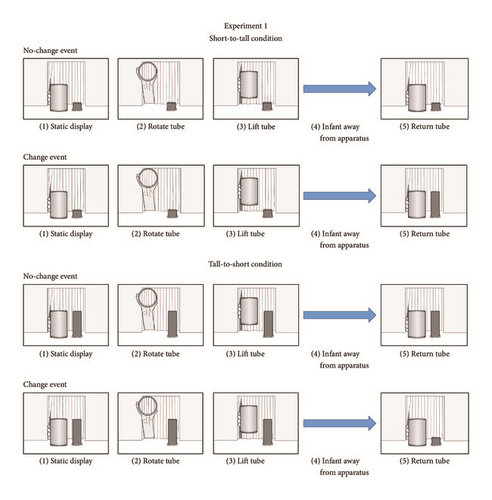 Experiment 1
Short-to-tall condition

No-change event

(1) Static display
(2) Rotate tube
(3) Lift tube
(4) Infant away from apparatus
(5) Return tube

Change event

(1) Static display
(2) Rotate tube
(3) Lift tube
(4) Infant away from apparatus
(5) Return tube

Tall-to-short condition

No-change event

(1) Static display
(2) Rotate tube
(3) Lift tube
(4) Infant away from apparatus
(5) Return tube

Change event

(1) Static display
(2) Rotate tube
(3) Lift tube
(4) Infant away from apparatus
(5) Return tube